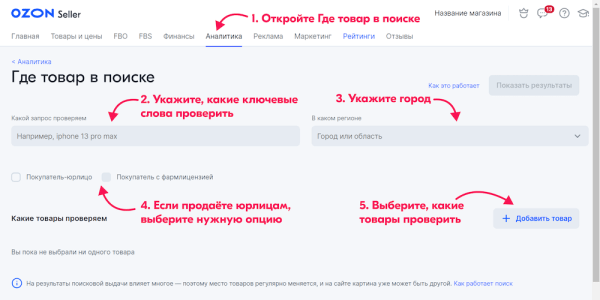 OZON Seller

1. Откройте Где товар в поиске

Название магазина

13

Главная Товары и цены FBO FBS Финансы Аналитика Реклама Маркетинг Рейтинги Отзывы

< Аналитика

Где товар в поиске

Как это работает

Показать результаты

2. Укажите, какие ключевые слова проверить

3. Укажите город

Какой запрос проверяем

Например, iphone 13 pro max

В каком регионе

Город или область

Покупатель-юрлицо

Покупатель с фармлицензией

4. Если продаёте юрлицам, выберите нужную опцию

5. Выберите, какие товары проверить

Какие товары проверяем

+ Добавить товар

Вы пока не выбрали ни одного товара

На результаты поисковой выдачи влияет многое — поэтому место товаров регулярно меняется, и на сайте картина уже может быть другой. Как работает поиск